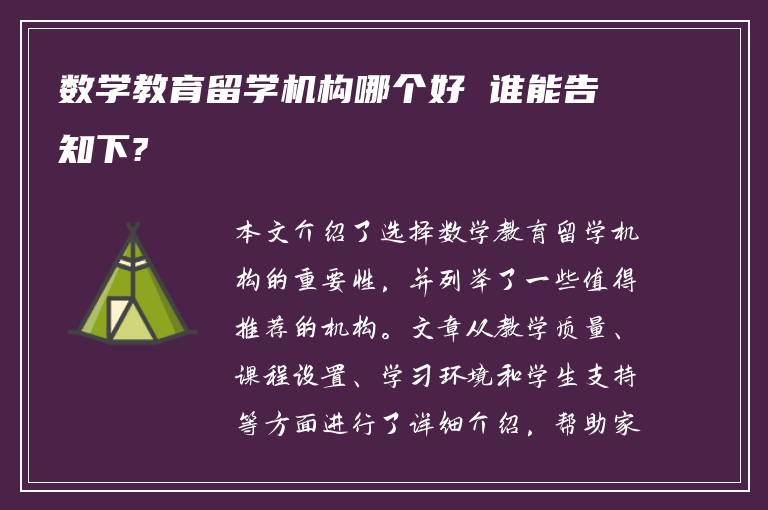 数学教育留学机构哪个好 谁能告知下？

本文介绍了选择数学教育留学机构的重要性，并列举了一些值得推荐的机构。文章从教学质量、课程设置、学习环境和学生支持等方面进行了详细介绍，帮助家